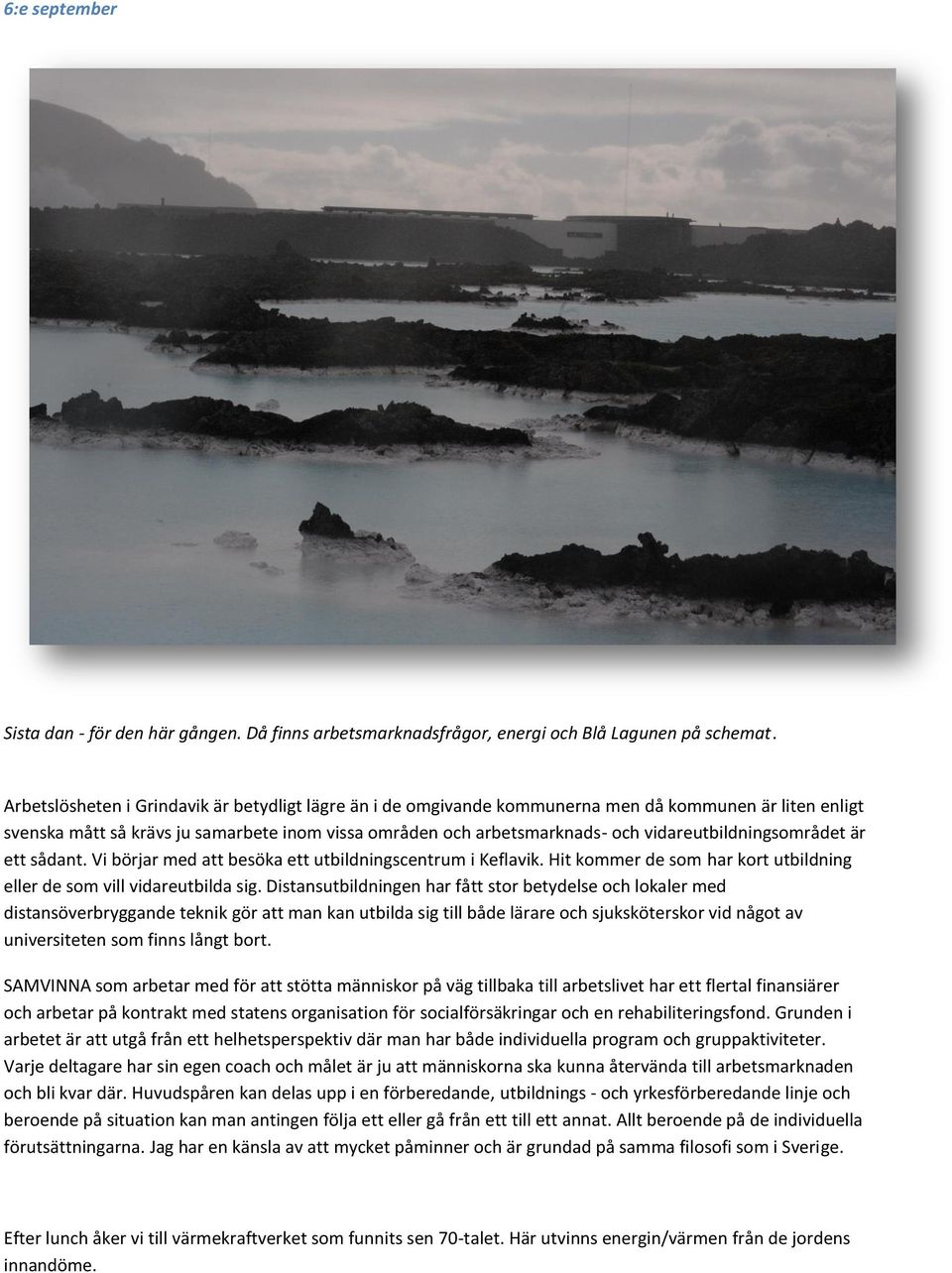 6:e september

Sista dan - för den här gången. Då finns arbetsmarknadsfrågor, energi och Blå Lagunen på schemat.

Arbetslösheten i Grindavik är betydligt lägre än i de omgivande kommunerna men då kommunen är liten enligt svenska mått så krävs ju samarbete inom vissa områden och arbetsmarknads- och vidareutbildningsområdet är ett sådant. Vi börjar med att besöka ett utbildningscentrum i Keflavik. Hit kommer de som har kort utbildning eller de som vill vidareutbilda sig. Distansutbildningen har fått stor betydelse och lokaler med distansöverbryggande teknik gör att man kan utbilda sig till både lärare och sjuksköterskor vid något av universiteten som finns långt bort.

SAMVINNA som arbetar med för att stötta människor på väg tillbaka till arbetslivet har ett flertal finansiärer och arbetar på kontrakt med statens organisation för socialförsäkringar och en rehabiliteringsfond. Grunden i arbetet är att utgå från ett helhetsperspektiv där man har både individuella program och gruppaktiviteter. Varje deltagare har sin egen coach och målet är ju att människorna ska kunna återvända till arbetsmarknaden och bli kvar där. Huvudspåren kan delas upp i en förberedande, utbildnings - och yrkesförberedande linje och beroende på situation kan man antingen följa ett eller gå från ett till ett annat. Allt beroende på de individuella förutsättningarna. Jag har en känsla av att mycket påminner och är grundad på samma filosofi som i Sverige.

Efter lunch åker vi till värmekraftverket som funnits sen 70-talet. Här utvinns energin/värmen från de jordens innandöme.